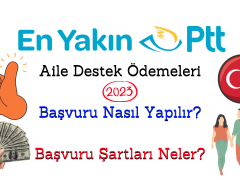 En Yakın Ptt

Aile Destek Ödemeleri

2023

Başvuru Nasıl Yapılır?

Başvuru Şartları Neler?